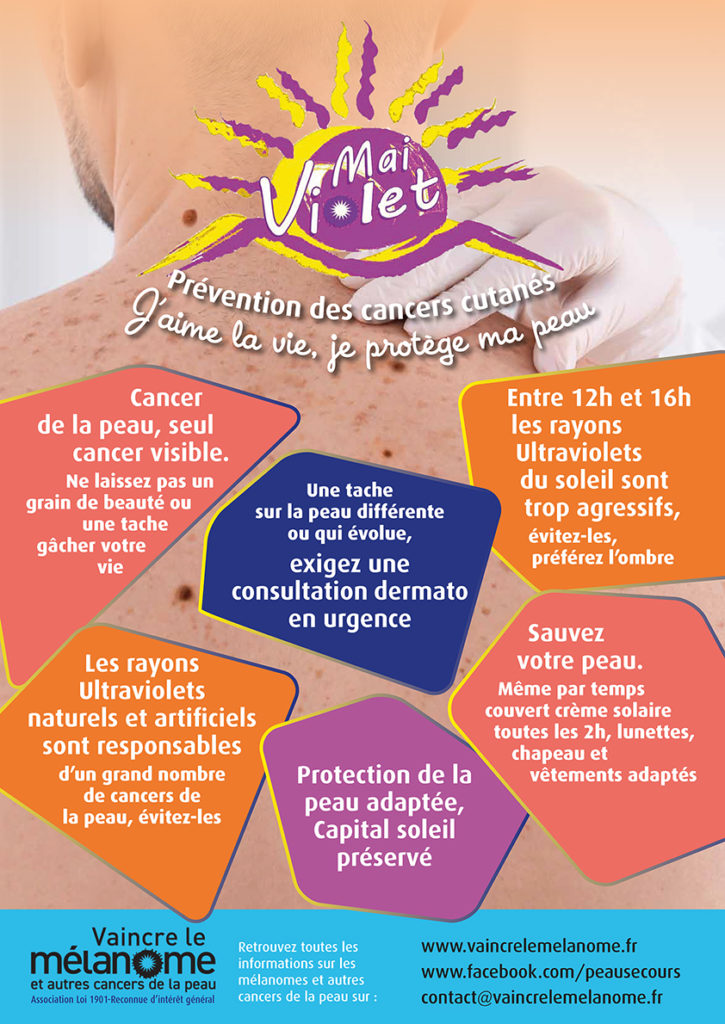 Mai Violet

Prévention des cancers cutanés
J'aime la vie, je protège ma peau

Cancer de la peau, seul cancer visible.
Ne laissez pas un grain de beauté ou une tache gâcher votre vie

Une tache sur la peau différente ou qui évolue,
exigez une consultation dermato en urgence

Entre 12h et 16h les rayons Ultraviolets du soleil sont trop agressifs,
évitez-les, préférez l'ombre

Les rayons Ultraviolets naturels et artificiels sont responsables
d'un grand nombre de cancers de la peau, évitez-les

Protection de la peau adaptée, Capital soleil préservé

Sauvez votre peau.
Même par temps couvert crème solaire toutes les 2h, lunettes, chapeau et vêtements adaptés

Vaincre le mélanome
et autres cancers de la peau
Association Loi 1901-Reconnue d'intérêt général

Retrouvez toutes les informations sur les mélanomes et autres cancers de la peau sur :

www.vaincrelemelanome.fr
www.facebook.com/peausecours
contact@vaincrelemelanome.fr